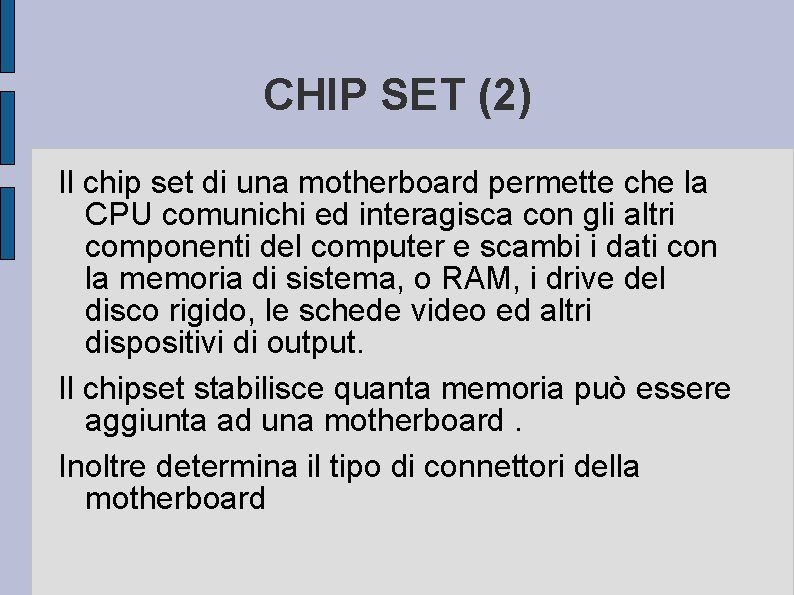 CHIP SET (2)

Il chip set di una motherboard permette che la CPU comunichi ed interagisca con gli altri componenti del computer e scambi i dati con la memoria di sistema, o RAM, i drive del disco rigido, le schede video ed altri dispositivi di output.

Il chipset stabilisce quanta memoria può essere aggiunta ad una motherboard .

Inoltre determina il tipo di connettori della motherboard